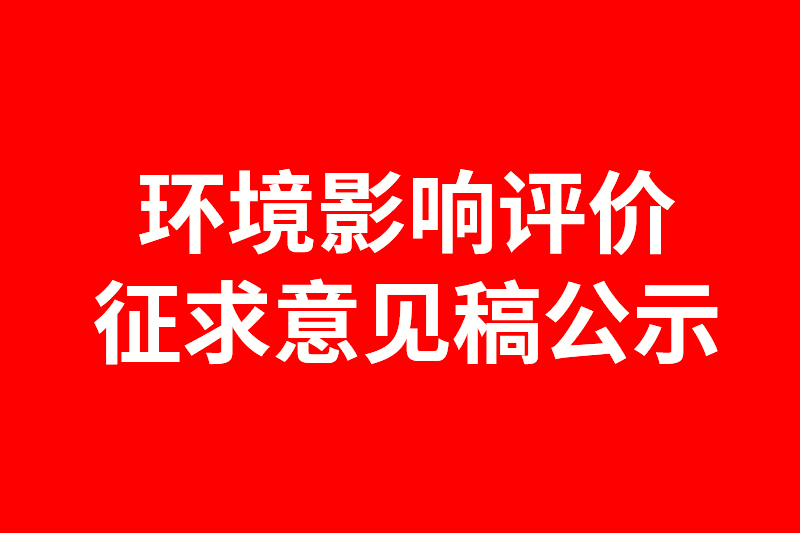 环境影响评价
征求意见稿公示